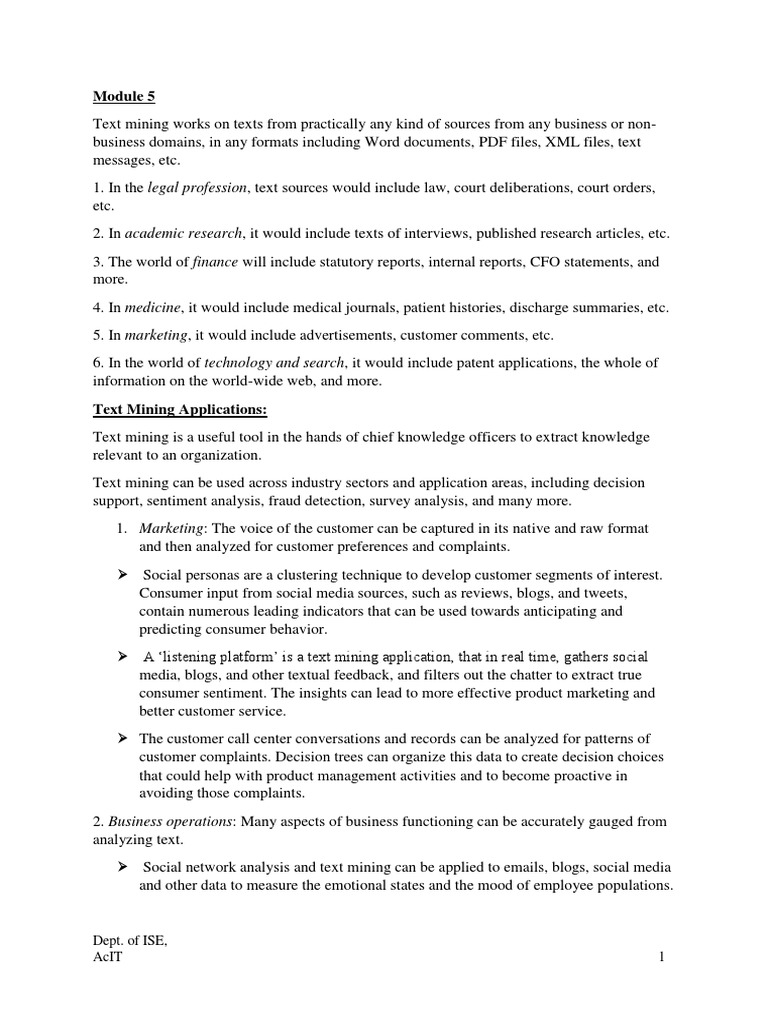 Module 5

Text mining works on texts from practically any kind of sources from any business or non-business domains, in any formats including Word documents, PDF files, XML files, text messages, etc.

1. In the legal profession, text sources would include law, court deliberations, court orders, etc.

2. In academic research, it would include texts of interviews, published research articles, etc.

3. The world of finance will include statutory reports, internal reports, CFO statements, and more.

4. In medicine, it would include medical journals, patient histories, discharge summaries, etc.

5. In marketing, it would include advertisements, customer comments, etc.

6. In the world of technology and search, it would include patent applications, the whole of information on the world-wide web, and more.

Text Mining Applications:

Text mining is a useful tool in the hands of chief knowledge officers to extract knowledge relevant to an organization.

Text mining can be used across industry sectors and application areas, including decision support, sentiment analysis, fraud detection, survey analysis, and many more.

1. Marketing: The voice of the customer can be captured in its native and raw format and then analyzed for customer preferences and complaints.

➢ Social personas are a clustering technique to develop customer segments of interest. Consumer input from social media sources, such as reviews, blogs, and tweets, contain numerous leading indicators that can be used towards anticipating and predicting consumer behavior.

➢ A 'listening platform' is a text mining application, that in real time, gathers social media, blogs, and other textual feedback, and filters out the chatter to extract true consumer sentiment. The insights can lead to more effective product marketing and better customer service.

➢ The customer call center conversations and records can be analyzed for patterns of customer complaints. Decision trees can organize this data to create decision choices that could help with product management activities and to become proactive in avoiding those complaints.

2. Business operations: Many aspects of business functioning can be accurately gauged from analyzing text.

➢ Social network analysis and text mining can be applied to emails, blogs, social media and other data to measure the emotional states and the mood of employee populations.

Dept. of ISE,
AcIT

1